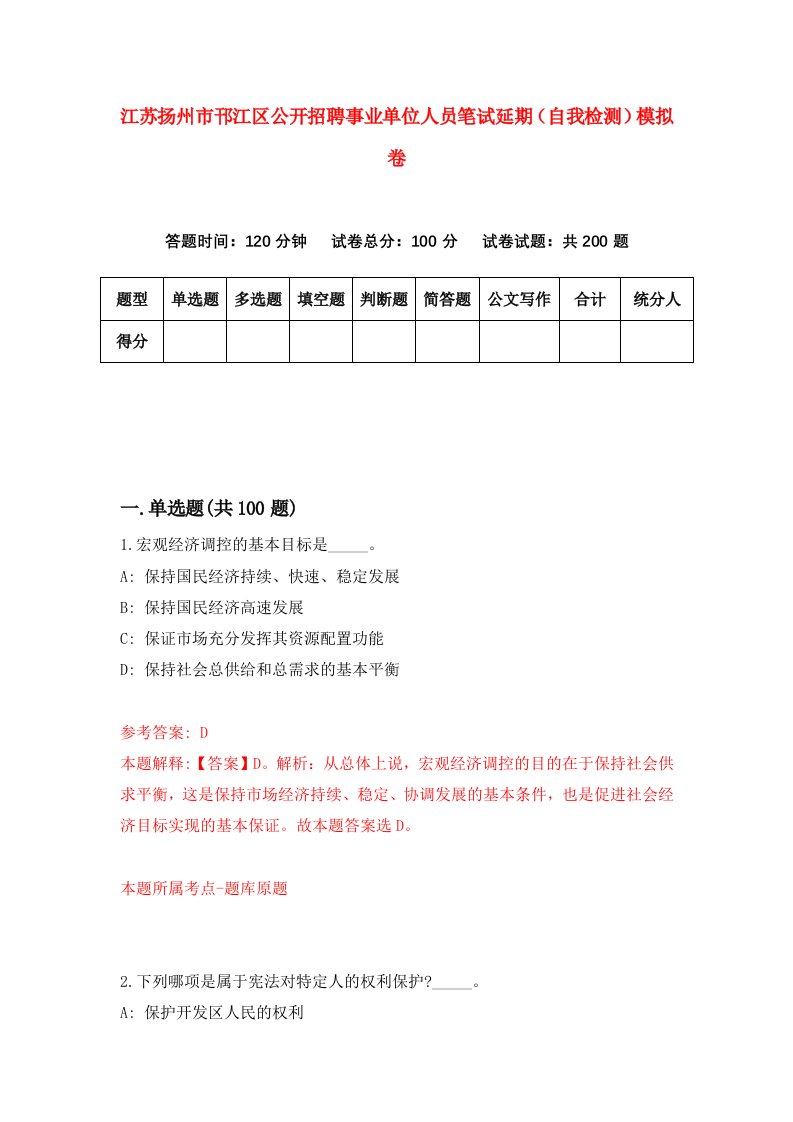 江苏扬州市邗江区公开招聘事业单位人员笔试延期（自我检测）模拟卷

答题时间：120 分钟　试卷总分：100 分　试卷试题：共 200 题

| 题型 | 单选题 | 多选题 | 填空题 | 判断题 | 简答题 | 公文写作 | 合计 | 统分人 |
|---|---|---|---|---|---|---|---|---|
| 得分 | | | | | | | | |

一.单选题(共 100 题)

1.宏观经济调控的基本目标是_____。
A: 保持国民经济持续、快速、稳定发展
B: 保持国民经济高速发展
C: 保证市场充分发挥其资源配置功能
D: 保持社会总供给和总需求的基本平衡

参考答案: D
本题解释:【答案】D。解析：从总体上说，宏观经济调控的目的在于保持社会供求平衡，这是保持市场经济持续、稳定、协调发展的基本条件，也是促进社会经济目标实现的基本保证。故本题答案选 D。

本题所属考点-题库原题

2.下列哪项是属于宪法对特定人的权利保护?_____。
A: 保护开发区人民的权利